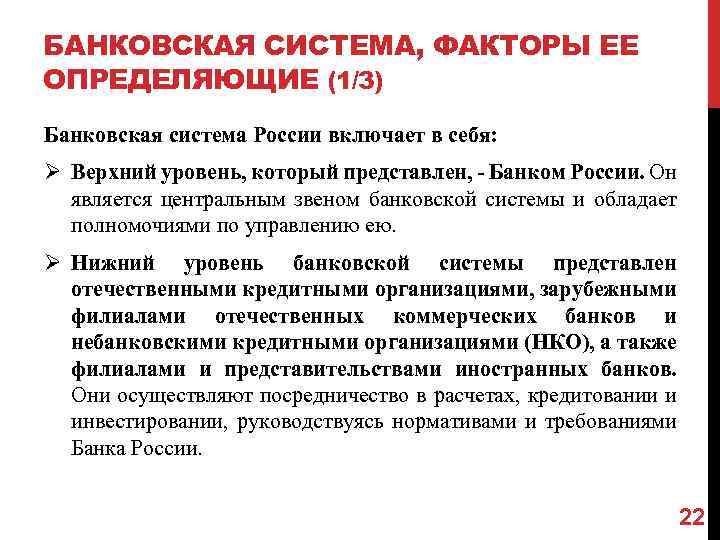 БАНКОВСКАЯ СИСТЕМА, ФАКТОРЫ ЕЕ ОПРЕДЕЛЯЮЩИЕ (1/3)

Банковская система России включает в себя:

➢ Верхний уровень, который представлен, - Банком России. Он является центральным звеном банковской системы и обладает полномочиями по управлению ею.

➢ Нижний уровень банковской системы представлен отечественными кредитными организациями, зарубежными филиалами отечественных коммерческих банков и небанковскими кредитными организациями (НКО), а также филиалами и представительствами иностранных банков. Они осуществляют посредничество в расчетах, кредитовании и инвестировании, руководствуясь нормативами и требованиями Банка России.

22